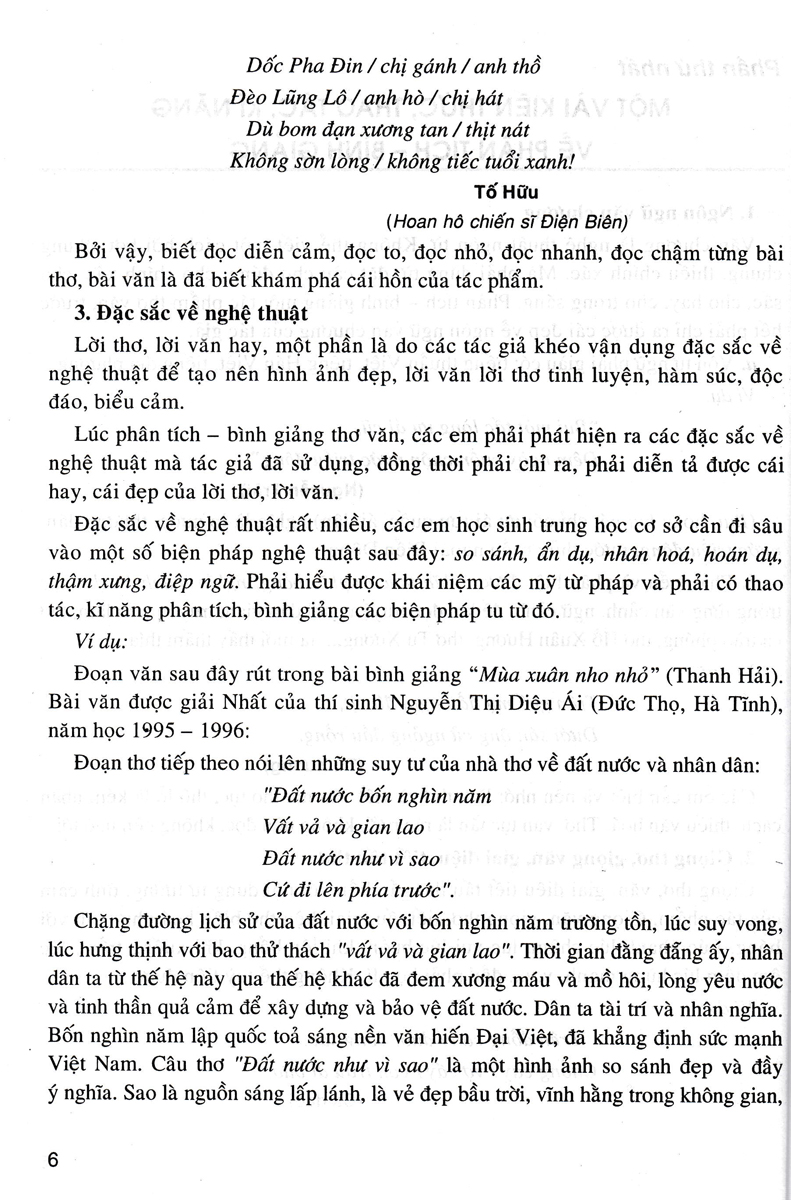 Dốc Pha Đin / chị gánh / anh thồ
Đèo Lũng Lô / anh hò / chị hát
Dù bom đạn xương tan / thịt nát
Không sờn lòng / không tiếc tuổi xanh!

Tố Hữu

(Hoan hô chiến sĩ Điện Biên)

Bởi vậy, biết đọc diễn cảm, đọc to, đọc nhỏ, đọc nhanh, đọc chậm từng bài thơ, bài văn là đã biết khám phá cái hồn của tác phẩm.

3. Đặc sắc về nghệ thuật

Lời thơ, lời văn hay, một phần là do các tác giả khéo vận dụng đặc sắc về nghệ thuật để tạo nên hình ảnh đẹp, lời văn lời thơ tinh luyện, hàm súc, độc đáo, biểu cảm.

Lúc phân tích – bình giảng thơ văn, các em phải phát hiện ra các đặc sắc về nghệ thuật mà tác giả đã sử dụng, đồng thời phải chỉ ra, phải diễn tả được cái hay, cái đẹp của lời thơ, lời văn.

Đặc sắc về nghệ thuật rất nhiều, các em học sinh trung học cơ sở cần đi sâu vào một số biện pháp nghệ thuật sau đây: so sánh, ẩn dụ, nhân hoá, hoán dụ, thậm xưng, điệp ngữ. Phải hiểu được khái niệm các mỹ từ pháp và phải có thao tác, kĩ năng phân tích, bình giảng các biện pháp tu từ đó.

Ví dụ:

Đoạn văn sau đây rút trong bài bình giảng "Mùa xuân nho nhỏ" (Thanh Hải). Bài văn được giải Nhất của thí sinh Nguyễn Thị Diệu Ái (Đức Thọ, Hà Tĩnh), năm học 1995 – 1996:

Đoạn thơ tiếp theo nói lên những suy tư của nhà thơ về đất nước và nhân dân:

"Đất nước bốn nghìn năm
Vất vả và gian lao
Đất nước như vì sao
Cứ đi lên phía trước".

Chặng đường lịch sử của đất nước với bốn nghìn năm trường tồn, lúc suy vong, lúc hưng thịnh với bao thử thách "vất vả và gian lao". Thời gian đằng đẵng ấy, nhân dân ta từ thế hệ này qua thế hệ khác đã đem xương máu và mồ hôi, lòng yêu nước và tinh thần quả cảm để xây dựng và bảo vệ đất nước. Dân ta tài trí và nhân nghĩa. Bốn nghìn năm lập quốc toả sáng nền văn hiến Đại Việt, đã khẳng định sức mạnh Việt Nam. Câu thơ "Đất nước như vì sao" là một hình ảnh so sánh đẹp và đầy ý nghĩa. Sao là nguồn sáng lấp lánh, là vẻ đẹp bầu trời, vĩnh hằng trong không gian,

6